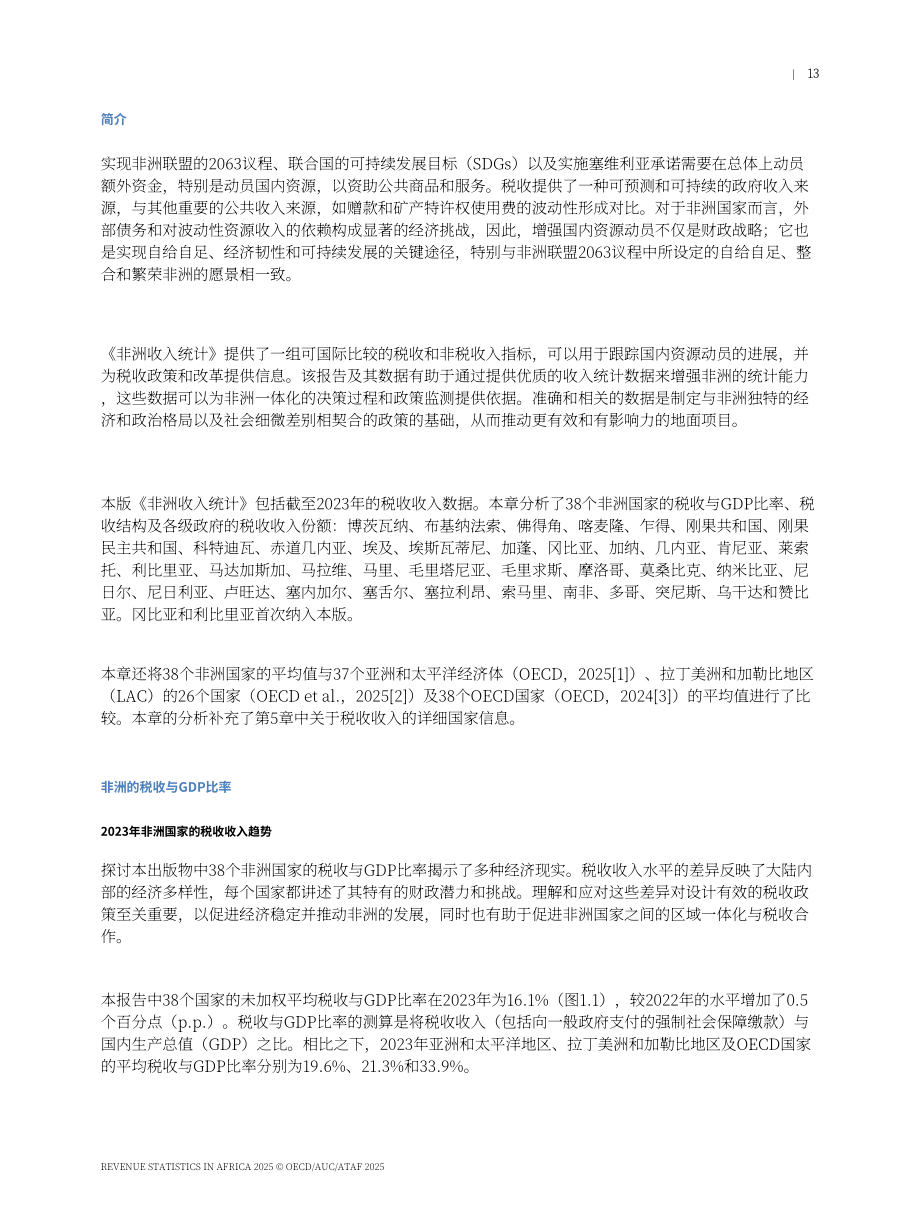 | 13

简介

实现非洲联盟的2063议程、联合国的可持续发展目标（SDGs）以及实施塞维利亚承诺需要在总体上动员额外资金，特别是动员国内资源，以资助公共商品和服务。税收提供了一种可预测和可持续的政府收入来源，与其他重要的公共收入来源，如赠款和矿产特许权使用费的波动性形成对比。对于非洲国家而言，外部债务和对波动性资源收入的依赖构成显著的经济挑战，因此，增强国内资源动员不仅是财政战略；它也是实现自给自足、经济韧性和可持续发展的关键途径，特别与非洲联盟2063议程中所设定的自给自足、整合和繁荣非洲的愿景相一致。

《非洲收入统计》提供了一组可国际比较的税收和非税收入指标，可以用于跟踪国内资源动员的进展，并为税收政策和改革提供信息。该报告及其数据有助于通过提供优质的收入统计数据来增强非洲的统计能力，这些数据可以为非洲一体化的决策过程和政策监测提供依据。准确和相关的数据是制定与非洲独特的经济和政治格局以及社会细微差别相契合的政策的基础，从而推动更有效和有影响力的地面项目。

本版《非洲收入统计》包括截至2023年的税收收入数据。本章分析了38个非洲国家的税收与GDP比率、税收结构及各级政府的税收收入份额：博茨瓦纳、布基纳法索、佛得角、喀麦隆、乍得、刚果共和国、刚果民主共和国、科特迪瓦、赤道几内亚、埃及、埃斯瓦蒂尼、加蓬、冈比亚、加纳、几内亚、肯尼亚、莱索托、利比里亚、马达加斯加、马拉维、马里、毛里塔尼亚、毛里求斯、摩洛哥、莫桑比克、纳米比亚、尼日尔、尼日利亚、卢旺达、塞内加尔、塞舌尔、塞拉利昂、索马里、南非、多哥、突尼斯、乌干达和赞比亚。冈比亚和利比里亚首次纳入本版。

本章还将38个非洲国家的平均值与37个亚洲和太平洋经济体（OECD，2025[1]）、拉丁美洲和加勒比地区（LAC）的26个国家（OECD et al.，2025[2]）及38个OECD国家（OECD，2024[3]）的平均值进行了比较。本章的分析补充了第5章中关于税收收入的详细国家信息。

非洲的税收与GDP比率

2023年非洲国家的税收收入趋势

探讨本出版物中38个非洲国家的税收与GDP比率揭示了多种经济现实。税收收入水平的差异反映了大陆内部的经济多样性，每个国家都讲述了其特有的财政潜力和挑战。理解和应对这些差异对设计有效的税收政策至关重要，以促进经济稳定并推动非洲的发展，同时也有助于促进非洲国家之间的区域一体化与税收合作。

本报告中38个国家的未加权平均税收与GDP比率在2023年为16.1%（图1.1），较2022年的水平增加了0.5个百分点（p.p.）。税收与GDP比率的测算是将税收收入（包括向一般政府支付的强制社会保障缴款）与国内生产总值（GDP）之比。相比之下，2023年亚洲和太平洋地区、拉丁美洲和加勒比地区及OECD国家的平均税收与GDP比率分别为19.6%、21.3%和33.9%。

REVENUE STATISTICS IN AFRICA 2025 © OECD/AUC/ATAF 2025